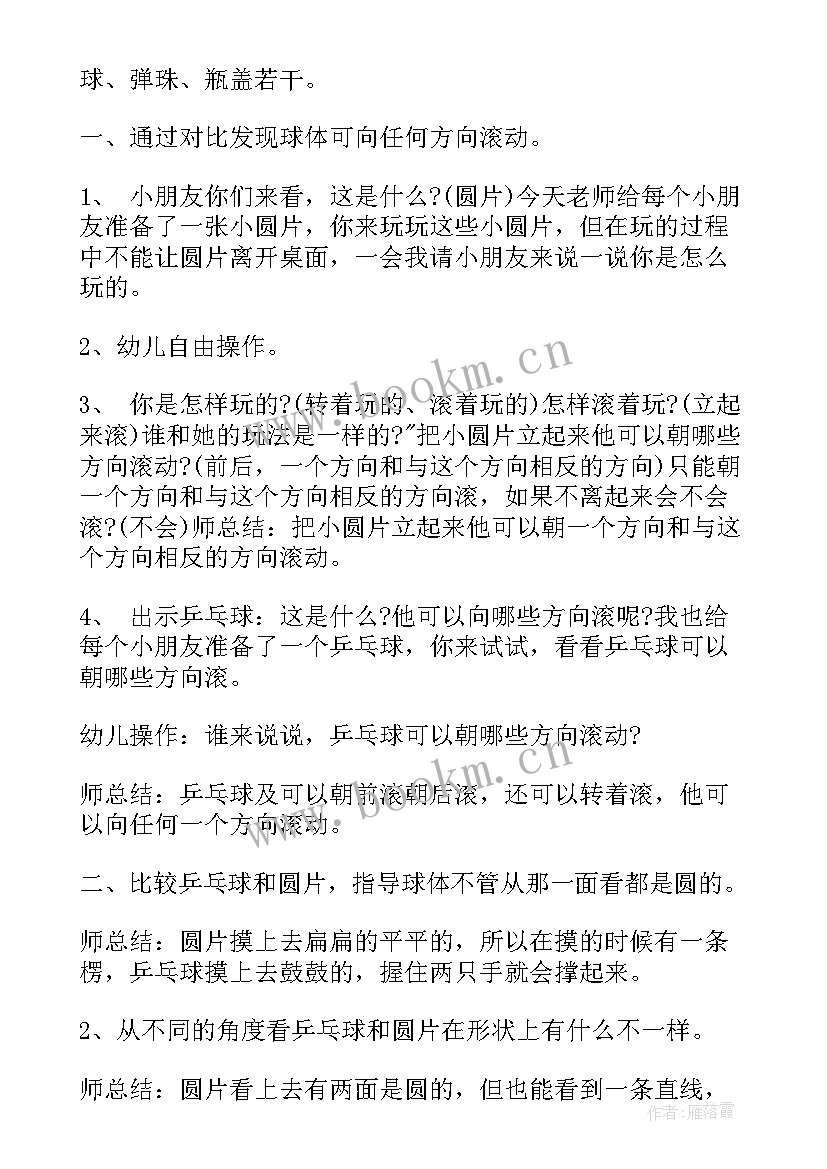 球、弹珠、瓶盖若干。

一、通过对比发现球体可向任何方向滚动。

1、 小朋友你们来看，这是什么?(圆片)今天老师给每个小朋友准备了一张小圆片，你来玩玩这些小圆片，但在玩的过程中不能让圆片离开桌面，一会我请小朋友来说一说你是怎么玩的。

2、幼儿自由操作。

3、 你是怎样玩的?(转着玩的、滚着玩的)怎样滚着玩?(立起来滚)谁和她的玩法是一样的?"把小圆片立起来他可以朝哪些方向滚动?(前后，一个方向和与这个方向相反的方向)只能朝一个方向和与这个方向相反的方向滚，如果不离起来会不会滚?(不会)师总结：把小圆片立起来他可以朝一个方向和与这个方向相反的方向滚动。

4、 出示乒乓球：这是什么?他可以向哪些方向滚呢?我也给每个小朋友准备了一个乒乓球，你来试试，看看乒乓球可以朝哪些方向滚。

幼儿操作：谁来说说，乒乓球可以朝哪些方向滚动?

师总结：乒乓球及可以朝前滚朝后滚，还可以转着滚，他可以向任何一个方向滚动。

二、比较乒乓球和圆片，指导球体不管从那一面看都是圆的。

师总结：圆片摸上去扁扁的平平的，所以在摸的时候有一条楞，乒乓球摸上去鼓鼓的，握住两只手就会撑起来。

2、从不同的角度看乒乓球和圆片在形状上有什么不一样。

师总结：圆片看上去有两面是圆的，但也能看到一条直线，

www.bookm.cn
www.bookm.cn
作者：雁落霞